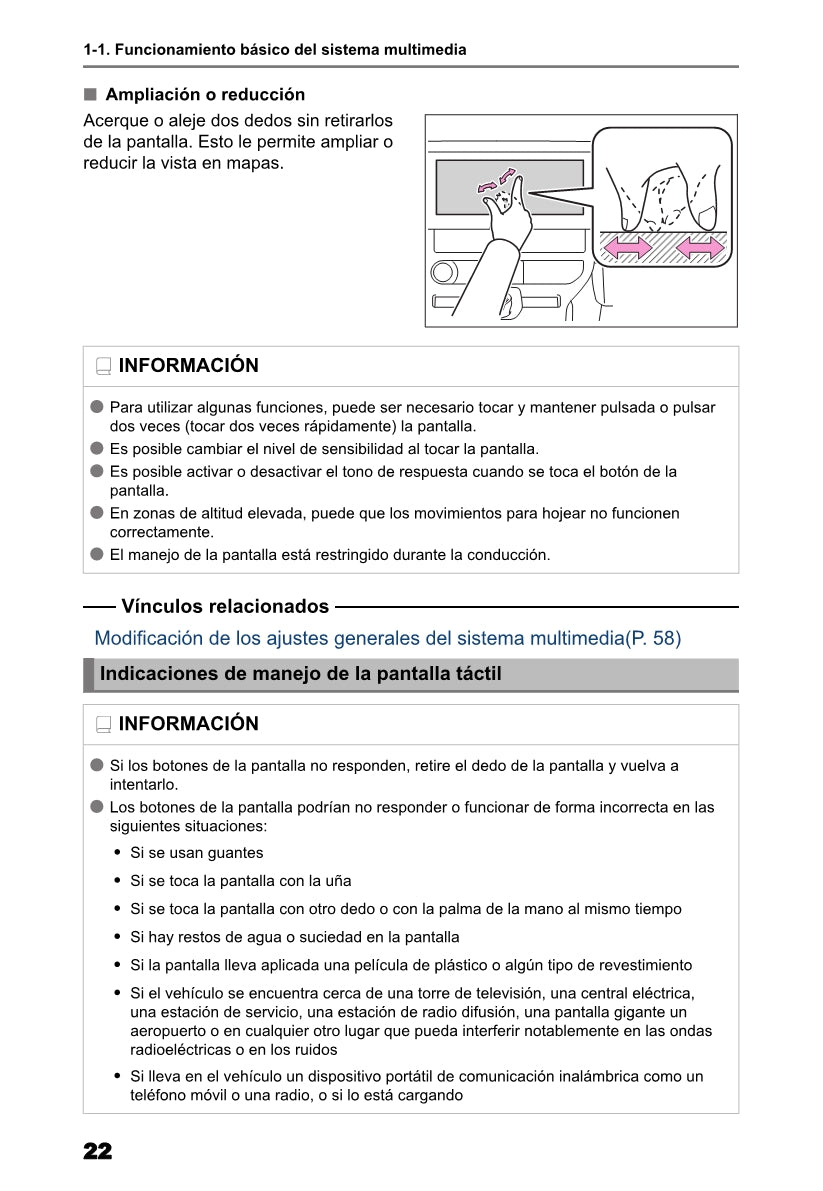 1-1. Funcionamiento básico del sistema multimedia

■ Ampliación o reducción

Acerque o aleje dos dedos sin retirarlos de la pantalla. Esto le permite ampliar o reducir la vista en mapas.

INFORMACIÓN

● Para utilizar algunas funciones, puede ser necesario tocar y mantener pulsada o pulsar dos veces (tocar dos veces rápidamente) la pantalla.
● Es posible cambiar el nivel de sensibilidad al tocar la pantalla.
● Es posible activar o desactivar el tono de respuesta cuando se toca el botón de la pantalla.
● En zonas de altitud elevada, puede que los movimientos para hojear no funcionen correctamente.
● El manejo de la pantalla está restringido durante la conducción.

Vínculos relacionados

Modificación de los ajustes generales del sistema multimedia(P. 58)

Indicaciones de manejo de la pantalla táctil

INFORMACIÓN

● Si los botones de la pantalla no responden, retire el dedo de la pantalla y vuelva a intentarlo.
● Los botones de la pantalla podrían no responder o funcionar de forma incorrecta en las siguientes situaciones:
• Si se usan guantes
• Si se toca la pantalla con la uña
• Si se toca la pantalla con otro dedo o con la palma de la mano al mismo tiempo
• Si hay restos de agua o suciedad en la pantalla
• Si la pantalla lleva aplicada una película de plástico o algún tipo de revestimiento
• Si el vehículo se encuentra cerca de una torre de televisión, una central eléctrica, una estación de servicio, una estación de radio difusión, una pantalla gigante un aeropuerto o en cualquier otro lugar que pueda interferir notablemente en las ondas radioeléctricas o en los ruidos
• Si lleva en el vehículo un dispositivo portátil de comunicación inalámbrica como un teléfono móvil o una radio, o si lo está cargando

22